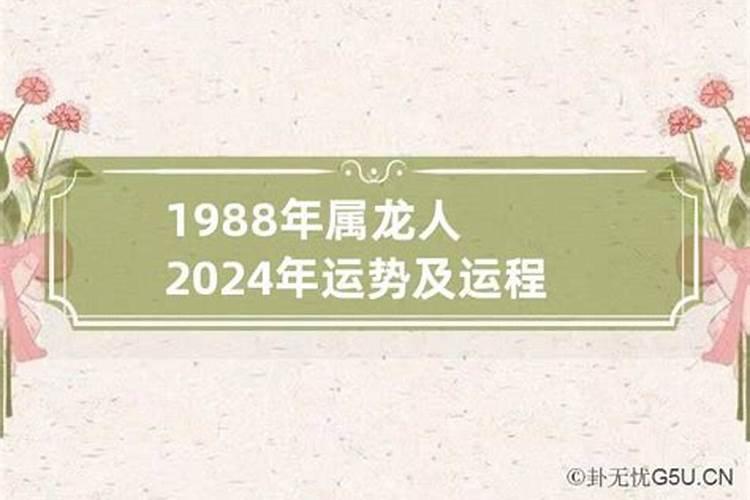 1988年属龙人
2024年运势及运程

©卦无忧G5U.CN